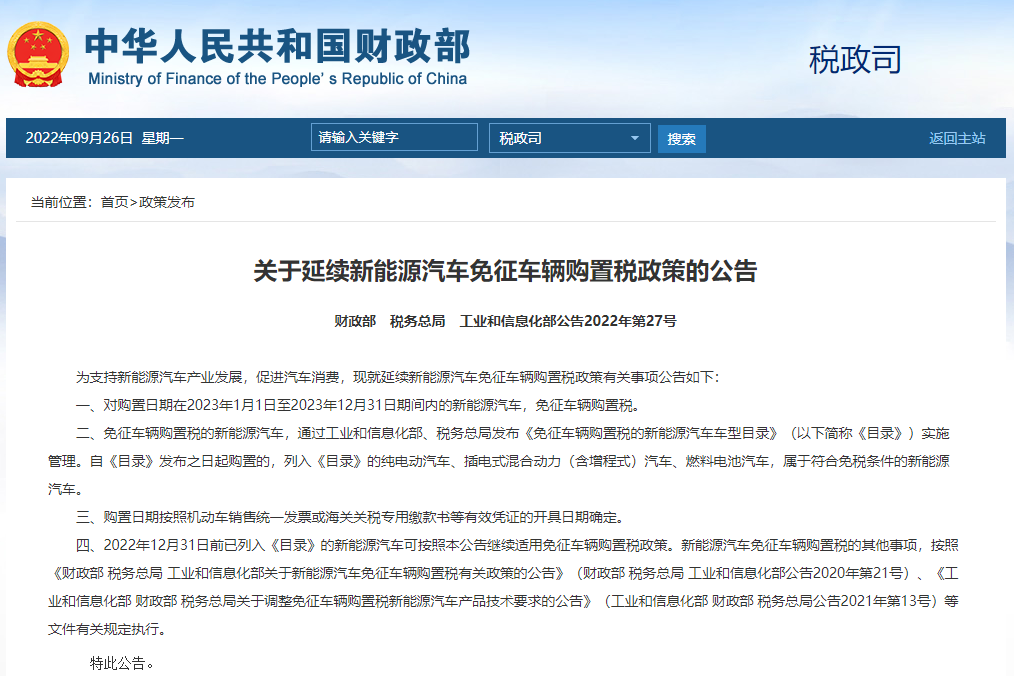 中华人民共和国财政部
Ministry of Finance of the People's Republic of China

税政司

2022年09月26日 星期一

请输入关键字

税政司

搜索

返回主站

当前位置：首页>政策发布

关于延续新能源汽车免征车辆购置税政策的公告

财政部 税务总局 工业和信息化部公告2022年第27号

为支持新能源汽车产业发展，促进汽车消费，现就延续新能源汽车免征车辆购置税政策有关事项公告如下：

一、对购置日期在2023年1月1日至2023年12月31日期间内的新能源汽车，免征车辆购置税。

二、免征车辆购置税的新能源汽车，通过工业和信息化部、税务总局发布《免征车辆购置税的新能源汽车车型目录》（以下简称《目录》）实施管理。自《目录》发布之日起购置的，列入《目录》的纯电动汽车、插电式混合动力（含增程式）汽车、燃料电池汽车，属于符合免税条件的新能源汽车。

三、购置日期按照机动车销售统一发票或海关关税专用缴款书等有效凭证的开具日期确定。

四、2022年12月31日前已列入《目录》的新能源汽车可按照本公告继续适用免征车辆购置税政策。新能源汽车免征车辆购置税的其他事项，按照《财政部 税务总局 工业和信息化部关于新能源汽车免征车辆购置税有关政策的公告》（财政部 税务总局 工业和信息化部公告2020年第21号）、《工业和信息化部 财政部 税务总局关于调整免征车辆购置税新能源汽车产品技术要求的公告》（工业和信息化部 财政部 税务总局公告2021年第13号）等文件有关规定执行。

特此公告。